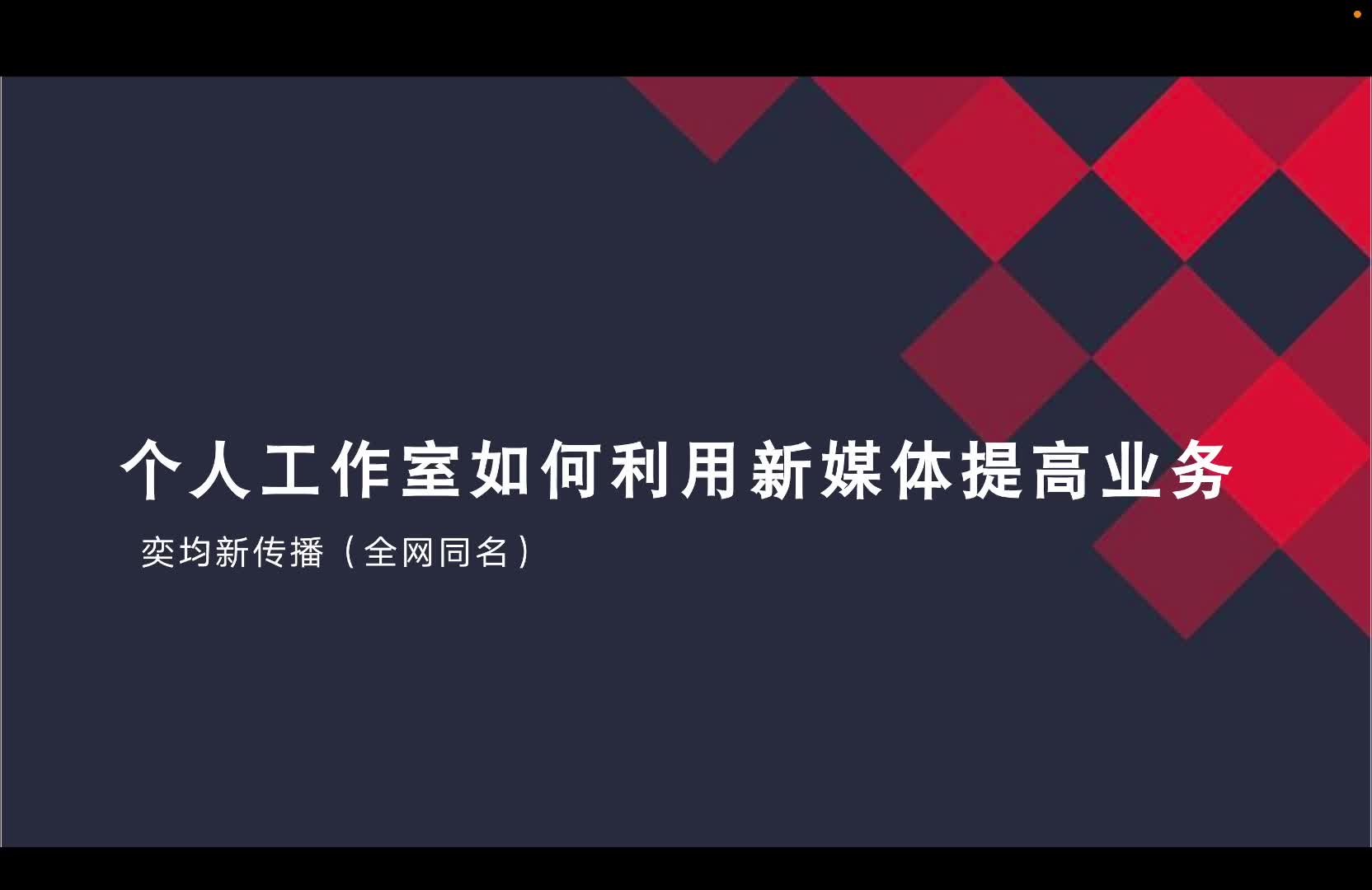 个人工作室如何利用新媒体提高业务

奕均新传播（全网同名）